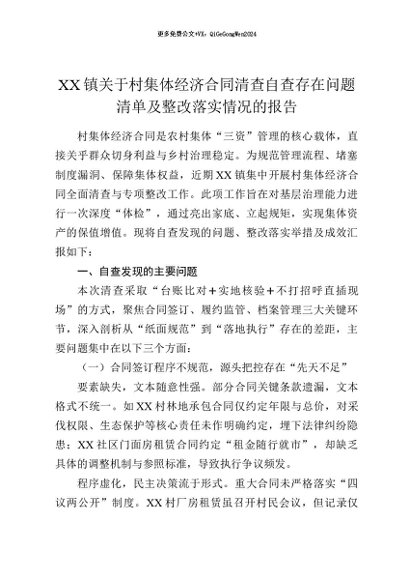 更多免费公文+VX：QiGeGongWen2024

XX镇关于村集体经济合同清查自查存在问题清单及整改落实情况的报告

村集体经济合同是农村集体“三资”管理的核心载体，直接关乎群众切身利益与乡村治理稳定。为规范管理流程、堵塞制度漏洞、保障集体权益，近期XX镇集中开展村集体经济合同全面清查与专项整改工作。此项工作旨在对基层治理能力进行一次深度“体检”，通过亮出家底、立起规矩，实现集体资产的保值增值。现将自查发现的问题、整改落实举措及成效汇报如下：

一、自查发现的主要问题

本次清查采取“台账比对+实地核验+不打招呼直插现场”的方式，聚焦合同签订、履约监管、档案管理三大关键环节，深入剖析从“纸面规范”到“落地执行”存在的差距，主要问题集中在以下三个方面：

（一）合同签订程序不规范，源头把控存在“先天不足”

要素缺失，文本随意性强。部分合同关键条款遗漏，文本格式不统一。如XX村林地承包合同仅约定年限与总价，对采伐权限、生态保护等核心责任未作明确约定，埋下法律纠纷隐患；XX社区门面房租赁合同约定“租金随行就市”，却缺乏具体的调整机制与参照标准，导致执行争议频发。

程序虚化，民主决策流于形式。重大合同未严格落实“四议两公开”制度。XX村厂房租赁虽召开村民会议，但记录仅